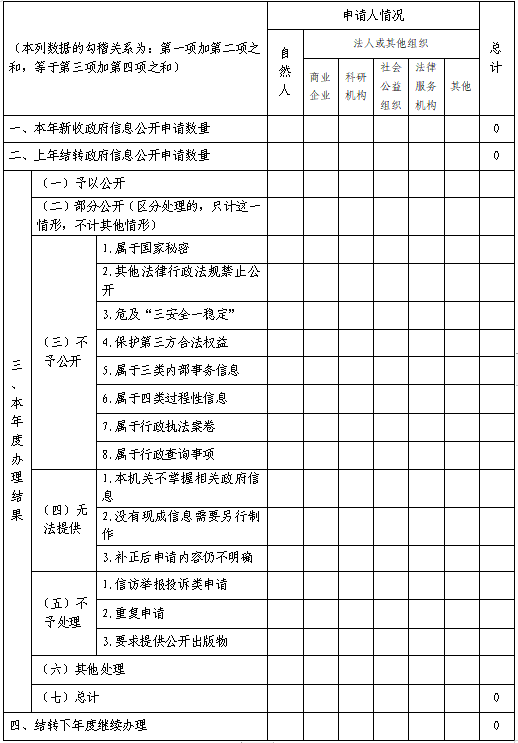 | （本列数据的勾稽关系为：第一项加第二项之和，等于第三项加第四项之和） | | | 申请人情况 | | | | | | |
|---|---|---|---|---|---|---|---|---|---|
| | | | 自然人 | 法人或其他组织 | | | | | 总计 |
| | | | | 商业企业 | 科研机构 | 社会公益组织 | 法律服务机构 | 其他 | |
| 一、本年新收政府信息公开申请数量 | | | | | | | | | 0 |
| 二、上年结转政府信息公开申请数量 | | | | | | | | | 0 |
| 三、本年度办理结果 | （一）予以公开 | | | | | | | | |
| | （二）部分公开（区分处理的，只计这一情形，不计其他情形） | | | | | | | | |
| | （三）不予公开 | 1.属于国家秘密 | | | | | | | |
| | | 2.其他法律行政法规禁止公开 | | | | | | | |
| | | 3.危及“三安全一稳定” | | | | | | | |
| | | 4.保护第三方合法权益 | | | | | | | |
| | | 5.属于三类内部事务信息 | | | | | | | |
| | | 6.属于四类过程性信息 | | | | | | | |
| | | 7.属于行政执法案卷 | | | | | | | |
| | | 8.属于行政查询事项 | | | | | | | |
| | （四）无法提供 | 1.本机关不掌握相关政府信息 | | | | | | | |
| | | 2.没有现成信息需要另行制作 | | | | | | | |
| | | 3.补正后申请内容仍不明确 | | | | | | | |
| | （五）不予处理 | 1.信访举报投诉类申请 | | | | | | | |
| | | 2.重复申请 | | | | | | | |
| | | 3.要求提供公开出版物 | | | | | | | |
| | （六）其他处理 | | | | | | | | |
| | （七）总计 | | | | | | | | 0 |
| 四、结转下年度继续办理 | | | | | | | | | 0 |